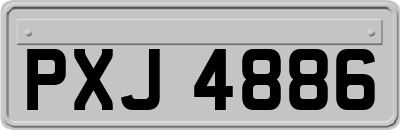 PXJ 4886